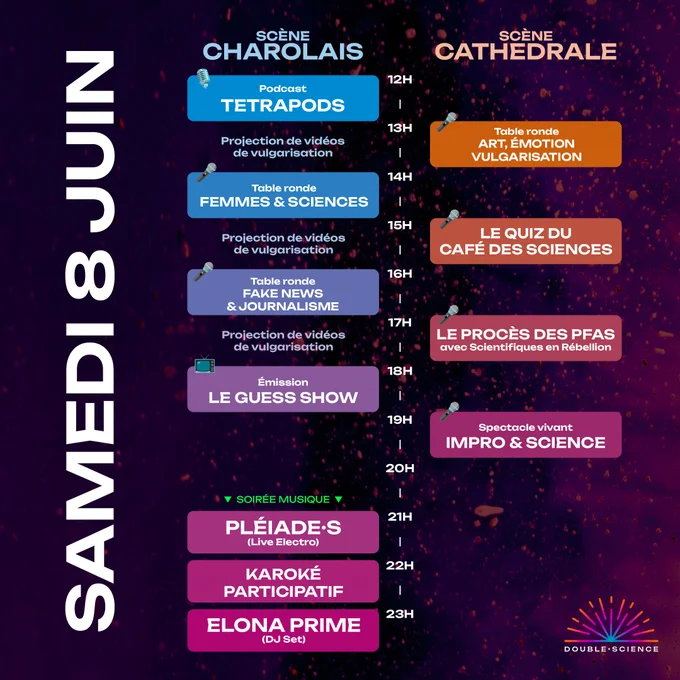 SAMEDI 8 JUIN

SCÈNE
CHAROLAIS

Podcast
TETRAPODS

Projection de vidéos de vulgarisation

Table ronde
FEMMES & SCIENCES

Projection de vidéos de vulgarisation

Table ronde
FAKE NEWS
& JOURNALISME

Projection de vidéos de vulgarisation

Émission
LE GUESS SHOW

▼ SOIRÉE MUSIQUE ▼

PLÉIADE·S
(Live Electro)

KAROKÉ
PARTICIPATIF

ELONA PRIME
(DJ Set)

12H
13H
14H
15H
16H
17H
18H
19H
20H
21H
22H
23H

SCÈNE
CATHEDRALE

Table ronde
ART, ÉMOTION
VULGARISATION

LE QUIZ DU
CAFÉ DES SCIENCES

LE PROCÈS DES PFAS
avec Scientifiques en Rébellion

Spectacle vivant
IMPRO & SCIENCE

DOUBLE·SCIENCE